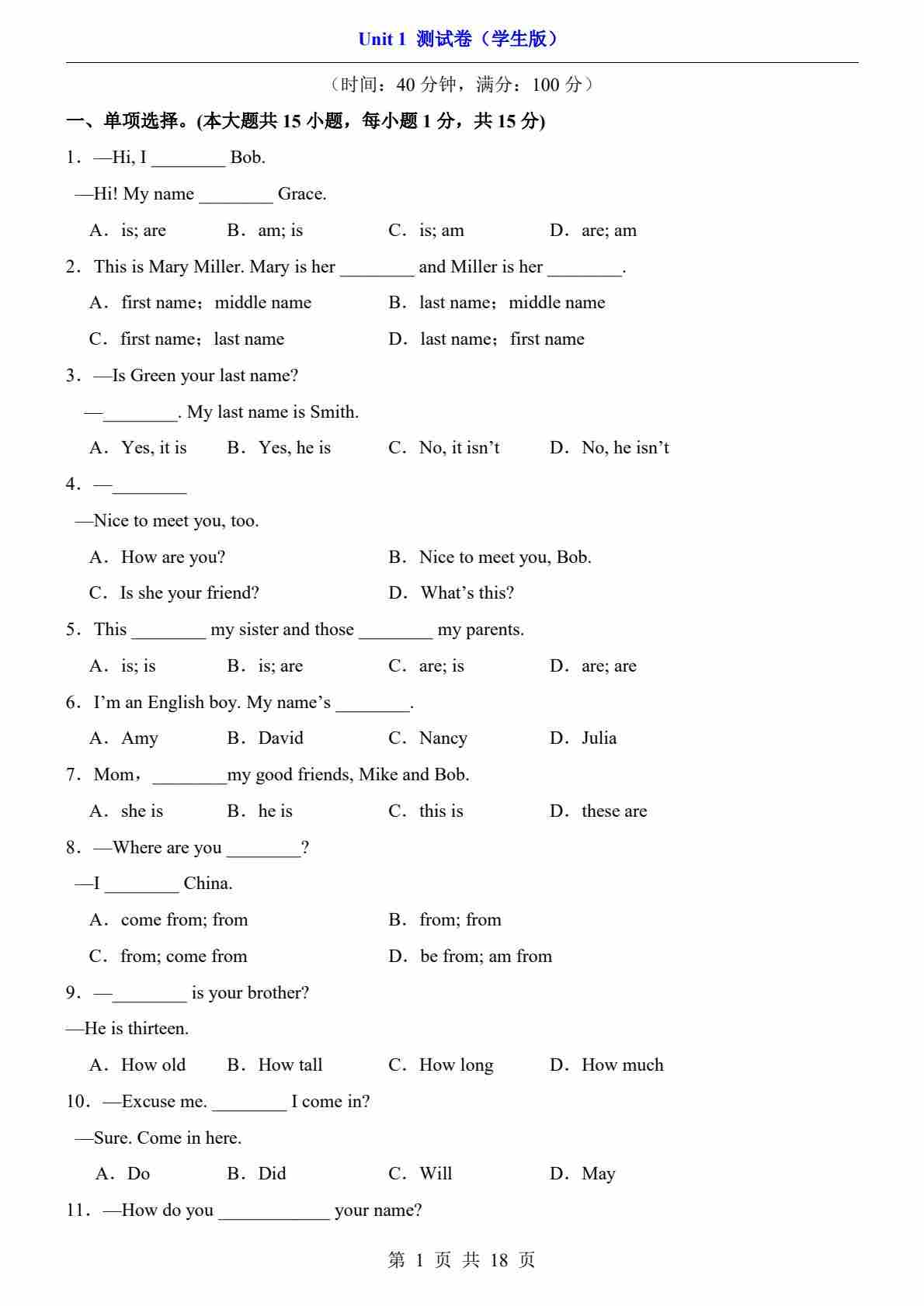 Unit 1 测试卷（学生版）

（时间：40 分钟，满分：100 分）

一、单项选择。(本大题共 15 小题，每小题 1 分，共 15 分)

1．—Hi, I ________ Bob.

—Hi! My name ________ Grace.

A．is; are　B．am; is　C．is; am　D．are; am

2．This is Mary Miller. Mary is her ________ and Miller is her ________.

A．first name；middle name　B．last name；middle name

C．first name；last name　D．last name；first name

3．—Is Green your last name?

—________. My last name is Smith.

A．Yes, it is　B．Yes, he is　C．No, it isn’t　D．No, he isn’t

4．—________

—Nice to meet you, too.

A．How are you?　B．Nice to meet you, Bob.

C．Is she your friend?　D．What’s this?

5．This ________ my sister and those ________ my parents.

A．is; is　B．is; are　C．are; is　D．are; are

6．I’m an English boy. My name’s ________.

A．Amy　B．David　C．Nancy　D．Julia

7．Mom，________my good friends, Mike and Bob.

A．she is　B．he is　C．this is　D．these are

8．—Where are you ________?

—I ________ China.

A．come from; from　B．from; from

C．from; come from　D．be from; am from

9．—________ is your brother?

—He is thirteen.

A．How old　B．How tall　C．How long　D．How much

10．—Excuse me. ________ I come in?

—Sure. Come in here.

A．Do　B．Did　C．Will　D．May

11．—How do you ____________ your name?

第 1 页 共 18 页